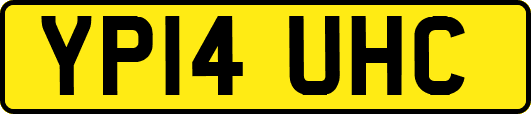 YP14 UHC